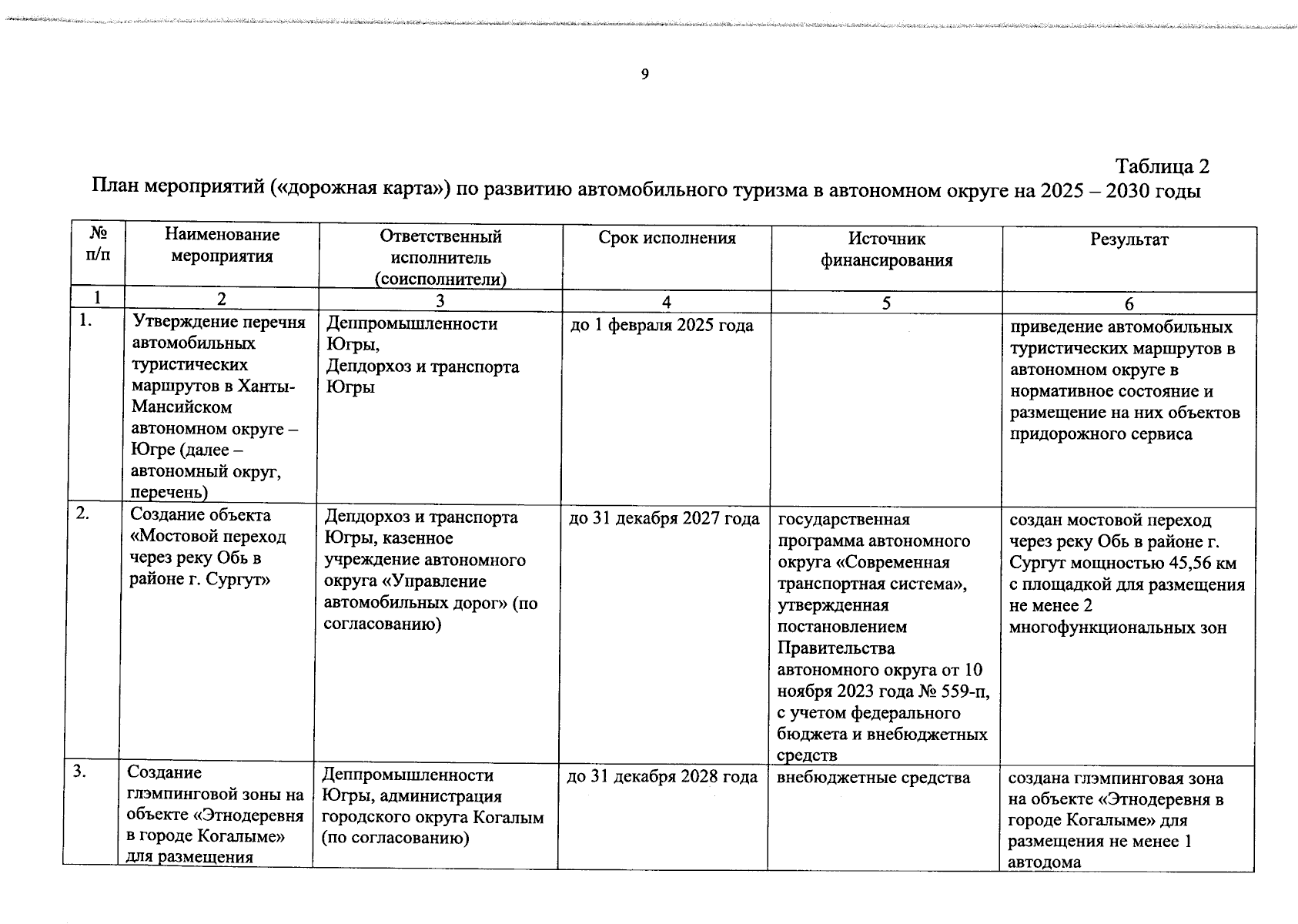 9

Таблица 2

План мероприятий («дорожная карта») по развитию автомобильного туризма в автономном округе на 2025 – 2030 годы

| № п/п | Наименование мероприятия | Ответственный исполнитель (соисполнители) | Срок исполнения | Источник финансирования | Результат |
|---|---|---|---|---|---|
| 1 | 2 | 3 | 4 | 5 | 6 |
| 1. | Утверждение перечня автомобильных туристических маршрутов в Ханты-Мансийском автономном округе – Югре (далее – автономный округ, перечень) | Деппромышленности Югры, Депдорхоз и транспорта Югры | до 1 февраля 2025 года | | приведение автомобильных туристических маршрутов в автономном округе в нормативное состояние и размещение на них объектов придорожного сервиса |
| 2. | Создание объекта «Мостовой переход через реку Обь в районе г. Сургут» | Депдорхоз и транспорта Югры, казенное учреждение автономного округа «Управление автомобильных дорог» (по согласованию) | до 31 декабря 2027 года | государственная программа автономного округа «Современная транспортная система», утвержденная постановлением Правительства автономного округа от 10 ноября 2023 года № 559-п, с учетом федерального бюджета и внебюджетных средств | создан мостовой переход через реку Обь в районе г. Сургут мощностью 45,56 км с площадкой для размещения не менее 2 многофункциональных зон |
| 3. | Создание глэмпинговой зоны на объекте «Этнодеревня в городе Когалыме» для размещения | Деппромышленности Югры, администрация городского округа Когалым (по согласованию) | до 31 декабря 2028 года | внебюджетные средства | создана глэмпинговая зона на объекте «Этнодеревня в городе Когалыме» для размещения не менее 1 автодома |